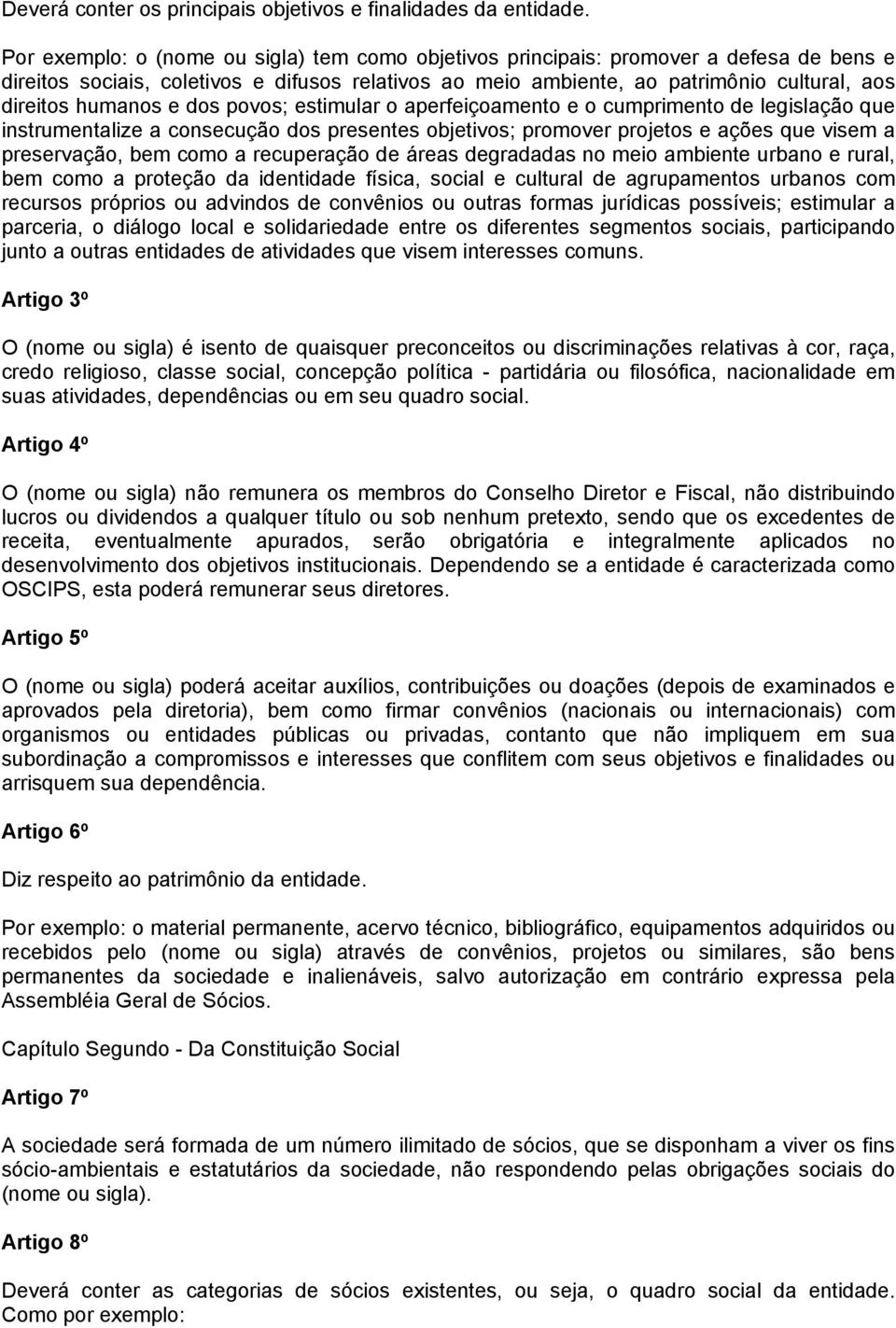 Deverá conter os principais objetivos e finalidades da entidade.

Por exemplo: o (nome ou sigla) tem como objetivos principais: promover a defesa de bens e direitos sociais, coletivos e difusos relativos ao meio ambiente, ao patrimônio cultural, aos direitos humanos e dos povos; estimular o aperfeiçoamento e o cumprimento de legislação que instrumentalize a consecução dos presentes objetivos; promover projetos e ações que visem a preservação, bem como a recuperação de áreas degradadas no meio ambiente urbano e rural, bem como a proteção da identidade física, social e cultural de agrupamentos urbanos com recursos próprios ou advindos de convênios ou outras formas jurídicas possíveis; estimular a parceria, o diálogo local e solidariedade entre os diferentes segmentos sociais, participando junto a outras entidades de atividades que visem interesses comuns.

Artigo 3º

O (nome ou sigla) é isento de quaisquer preconceitos ou discriminações relativas à cor, raça, credo religioso, classe social, concepção política - partidária ou filosófica, nacionalidade em suas atividades, dependências ou em seu quadro social.

Artigo 4º

O (nome ou sigla) não remunera os membros do Conselho Diretor e Fiscal, não distribuindo lucros ou dividendos a qualquer título ou sob nenhum pretexto, sendo que os excedentes de receita, eventualmente apurados, serão obrigatória e integralmente aplicados no desenvolvimento dos objetivos institucionais. Dependendo se a entidade é caracterizada como OSCIPS, esta poderá remunerar seus diretores.

Artigo 5º

O (nome ou sigla) poderá aceitar auxílios, contribuições ou doações (depois de examinados e aprovados pela diretoria), bem como firmar convênios (nacionais ou internacionais) com organismos ou entidades públicas ou privadas, contanto que não impliquem em sua subordinação a compromissos e interesses que conflitem com seus objetivos e finalidades ou arrisquem sua dependência.

Artigo 6º

Diz respeito ao patrimônio da entidade.

Por exemplo: o material permanente, acervo técnico, bibliográfico, equipamentos adquiridos ou recebidos pelo (nome ou sigla) através de convênios, projetos ou similares, são bens permanentes da sociedade e inalienáveis, salvo autorização em contrário expressa pela Assembléia Geral de Sócios.

Capítulo Segundo - Da Constituição Social

Artigo 7º

A sociedade será formada de um número ilimitado de sócios, que se disponham a viver os fins sócio-ambientais e estatutários da sociedade, não respondendo pelas obrigações sociais do (nome ou sigla).

Artigo 8º

Deverá conter as categorias de sócios existentes, ou seja, o quadro social da entidade. Como por exemplo: